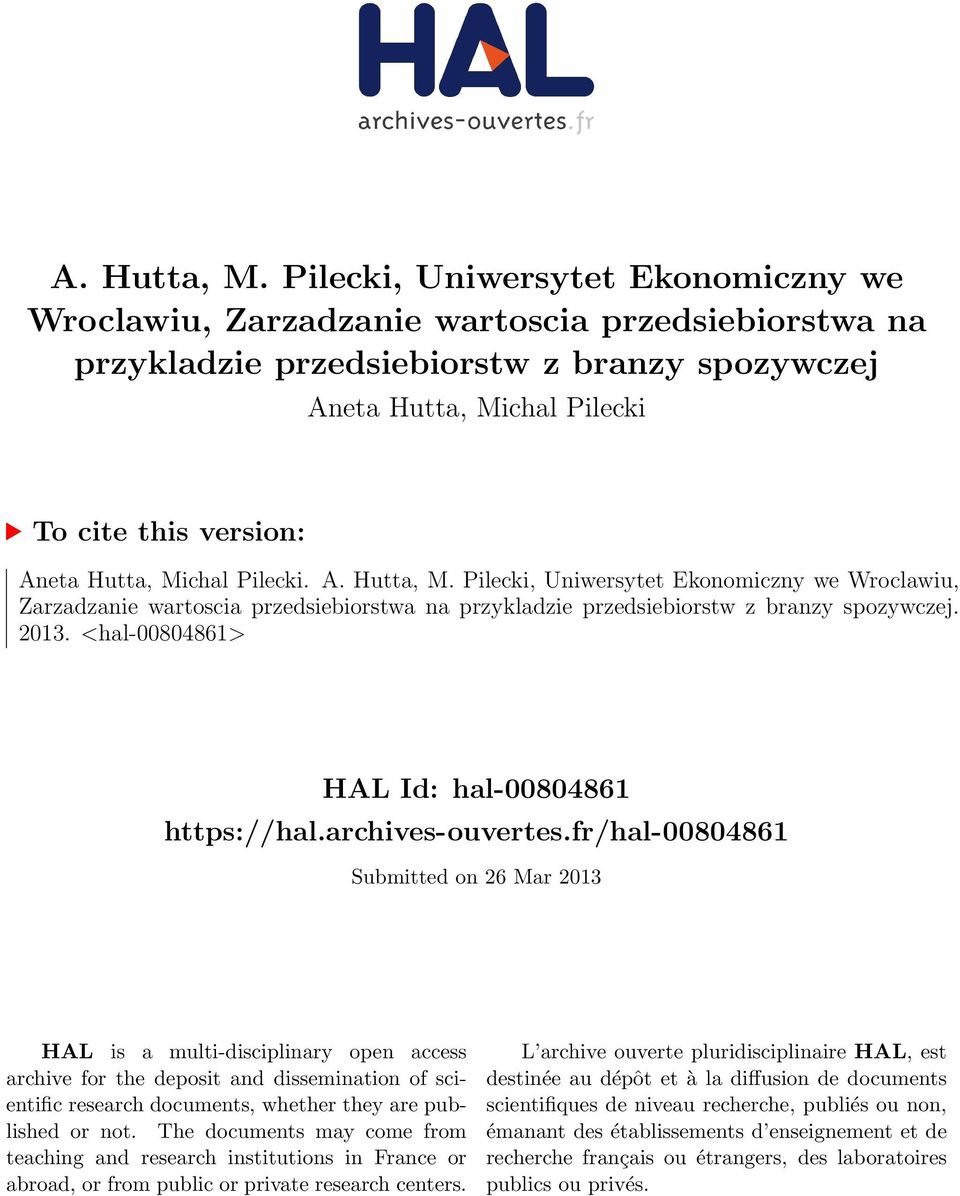 HAL
archives-ouvertes.fr

A. Hutta, M. Pilecki, Uniwersytet Ekonomiczny we Wroclawiu, Zarzadzanie wartoscia przedsiebiorstwa na przykladzie przedsiebiorstw z branzy spozywczej
Aneta Hutta, Michal Pilecki

To cite this version:

Aneta Hutta, Michal Pilecki. A. Hutta, M. Pilecki, Uniwersytet Ekonomiczny we Wroclawiu, Zarzadzanie wartoscia przedsiebiorstwa na przykladzie przedsiebiorstw z branzy spozywczej. 2013. <hal-00804861>

HAL Id: hal-00804861
https://hal.archives-ouvertes.fr/hal-00804861

Submitted on 26 Mar 2013

HAL is a multi-disciplinary open access archive for the deposit and dissemination of scientific research documents, whether they are published or not. The documents may come from teaching and research institutions in France or abroad, or from public or private research centers.

L'archive ouverte pluridisciplinaire HAL, est destinée au dépôt et à la diffusion de documents scientifiques de niveau recherche, publiés ou non, émanant des établissements d'enseignement et de recherche français ou étrangers, des laboratoires publics ou privés.